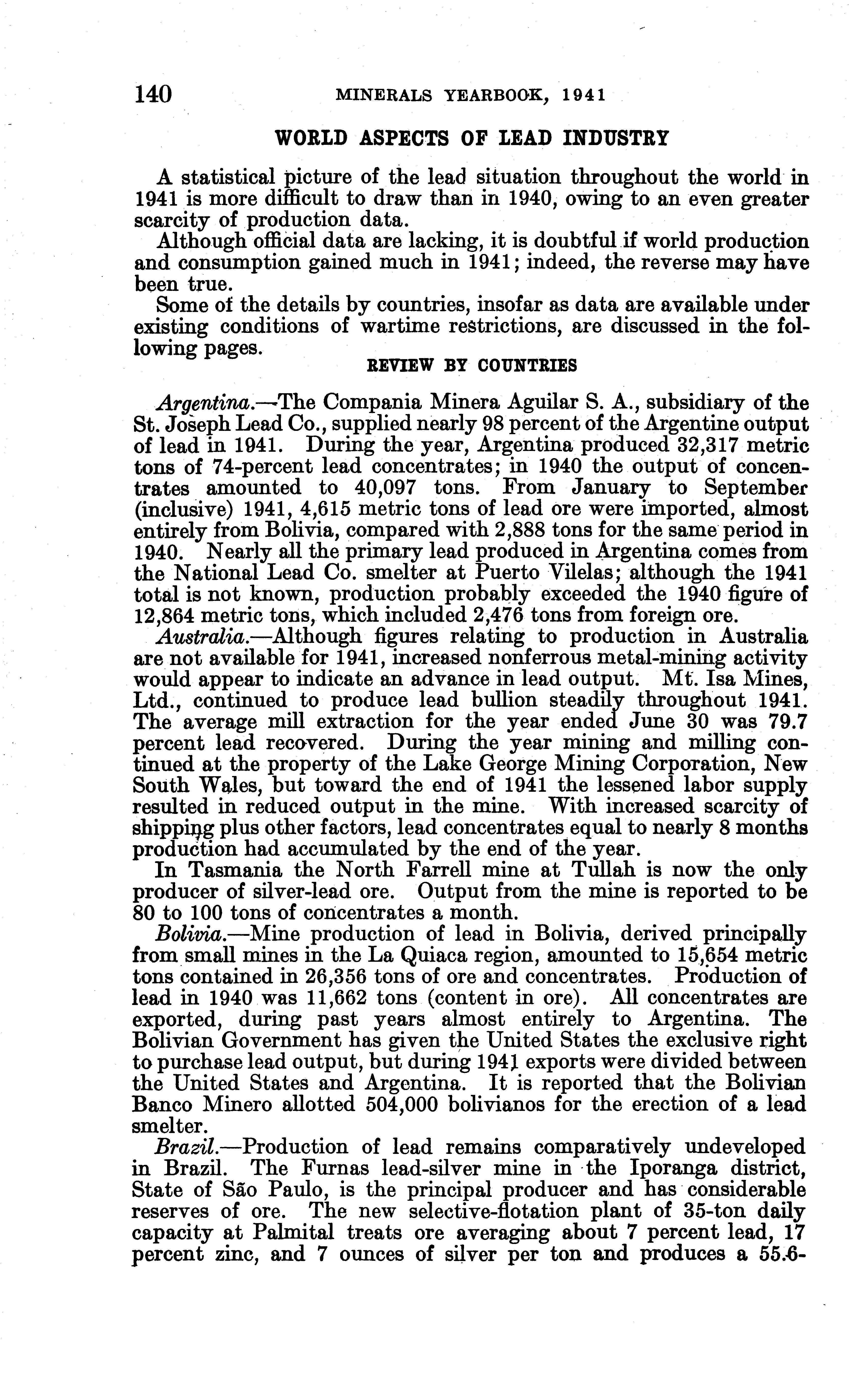 140 MINERALS YEARBOOK, 1941

WORLD ASPECTS OF LEAD INDUSTRY

A statistical picture of the lead situation throughout the world in 1941 is more difficult to draw than in 1940, owing to an even greater scarcity of production data.

Although official data are lacking, it is doubtful if world production and consumption gained much in 1941; indeed, the reverse may have been true.

Some of the details by countries, insofar as data are available under existing conditions of wartime restrictions, are discussed in the following pages.

REVIEW BY COUNTRIES

Argentina.—The Compania Minera Aguilar S. A., subsidiary of the St. Joseph Lead Co., supplied nearly 98 percent of the Argentine output of lead in 1941. During the year, Argentina produced 32,317 metric tons of 74-percent lead concentrates; in 1940 the output of concentrates amounted to 40,097 tons. From January to September (inclusive) 1941, 4,615 metric tons of lead ore were imported, almost entirely from Bolivia, compared with 2,888 tons for the same period in 1940. Nearly all the primary lead produced in Argentina comes from the National Lead Co. smelter at Puerto Vilelas; although the 1941 total is not known, production probably exceeded the 1940 figure of 12,864 metric tons, which included 2,476 tons from foreign ore.

Australia.—Although figures relating to production in Australia are not available for 1941, increased nonferrous metal-mining activity would appear to indicate an advance in lead output. Mt. Isa Mines, Ltd., continued to produce lead bullion steadily throughout 1941. The average mill extraction for the year ended June 30 was 79.7 percent lead recovered. During the year mining and milling continued at the property of the Lake George Mining Corporation, New South Wales, but toward the end of 1941 the lessened labor supply resulted in reduced output in the mine. With increased scarcity of shipping plus other factors, lead concentrates equal to nearly 8 months production had accumulated by the end of the year.

In Tasmania the North Farrell mine at Tullah is now the only producer of silver-lead ore. Output from the mine is reported to be 80 to 100 tons of concentrates a month.

Bolivia.—Mine production of lead in Bolivia, derived principally from small mines in the La Quiaca region, amounted to 15,654 metric tons contained in 26,356 tons of ore and concentrates. Production of lead in 1940 was 11,662 tons (content in ore). All concentrates are exported, during past years almost entirely to Argentina. The Bolivian Government has given the United States the exclusive right to purchase lead output, but during 1941 exports were divided between the United States and Argentina. It is reported that the Bolivian Banco Minero allotted 504,000 bolivianos for the erection of a lead smelter.

Brazil.—Production of lead remains comparatively undeveloped in Brazil. The Furnas lead-silver mine in the Iporanga district, State of São Paulo, is the principal producer and has considerable reserves of ore. The new selective-flotation plant of 35-ton daily capacity at Palmital treats ore averaging about 7 percent lead, 17 percent zinc, and 7 ounces of silver per ton and produces a 55.6-